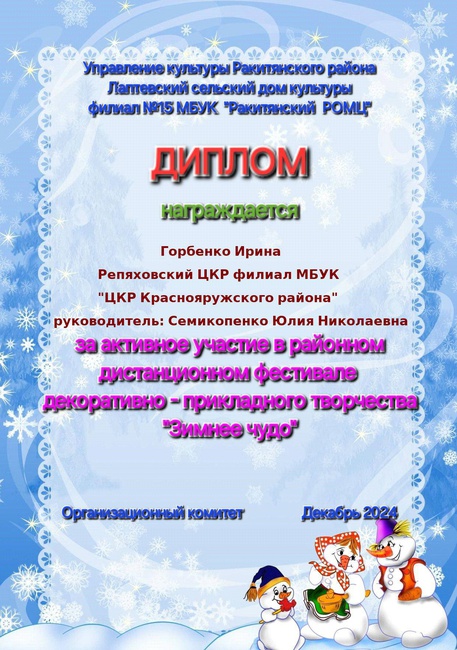 Управление культуры Ракитянского района
Лаптевский сельский дом культуры
филиал №15 МБУК "Ракитянский РОМЦ"

ДИПЛОМ

награждается

Горбенко Ирина
Репяховский ЦКР филиал МБУК
"ЦКР Краснояружского района"
руководитель: Семикопенко Юлия Николаевна
за активное участие в районном дистанционном фестивале декоративно - прикладного творчества "Зимнее чудо"

Организационный комитет

Декабрь 2024